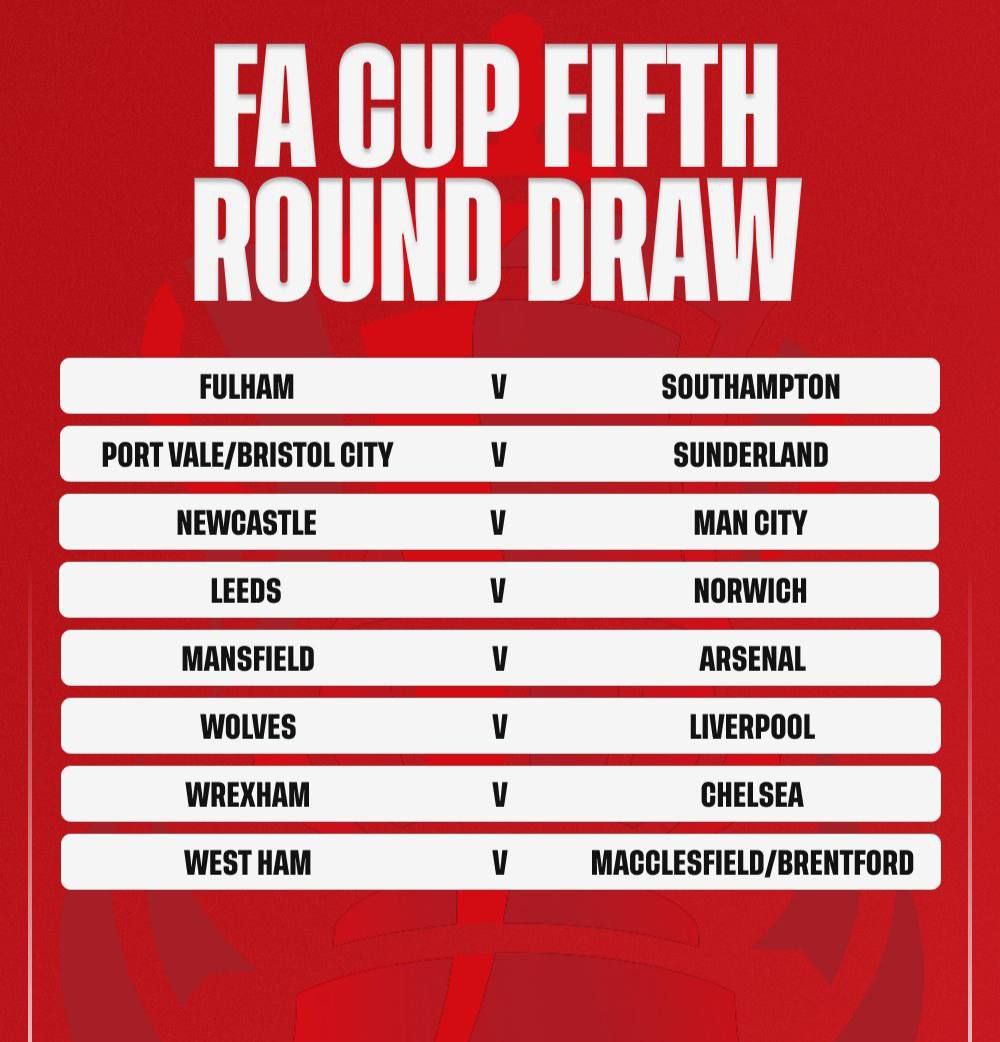 FA CUP FIFTH ROUND DRAW

FULHAM V SOUTHAMPTON

PORT VALE/BRISTOL CITY V SUNDERLAND

NEWCASTLE V MAN CITY

LEEDS V NORWICH

MANSFIELD V ARSENAL

WOLVES V LIVERPOOL

WREXHAM V CHELSEA

WEST HAM V MACCLESFIELD/BRENTFORD